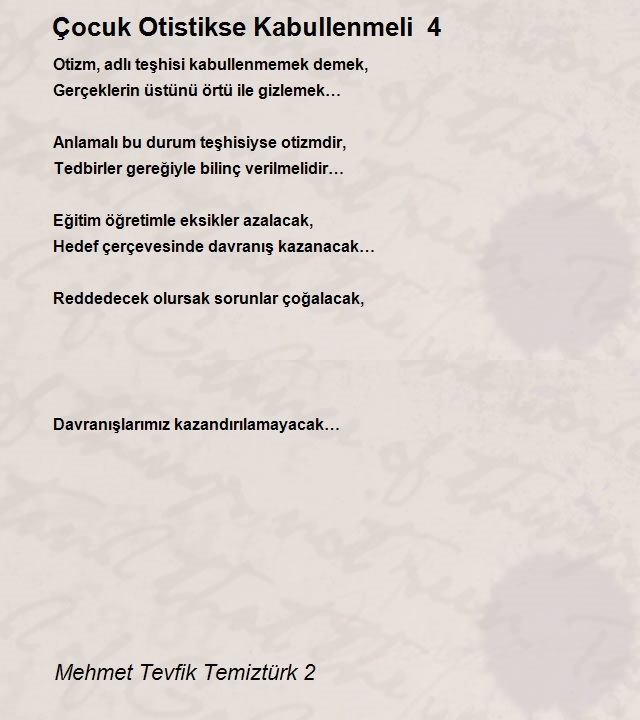 Çocuk Otistikse Kabullenmeli 4

Otizm, adlı teşhisi kabullenmemek demek,
Gerçeklerin üstünü örtü ile gizlemek…

Anlamalı bu durum teşhisiyse otizmdir,
Tedbirler gereğiyle bilinç verilmelidir…

Eğitim öğretimle eksikler azalacak,
Hedef çerçevesinde davranış kazanacak…

Reddedecek olursak sorunlar çoğalacak,

Davranışlarımız kazandırılamayacak…

Mehmet Tevfik Temiztürk 2